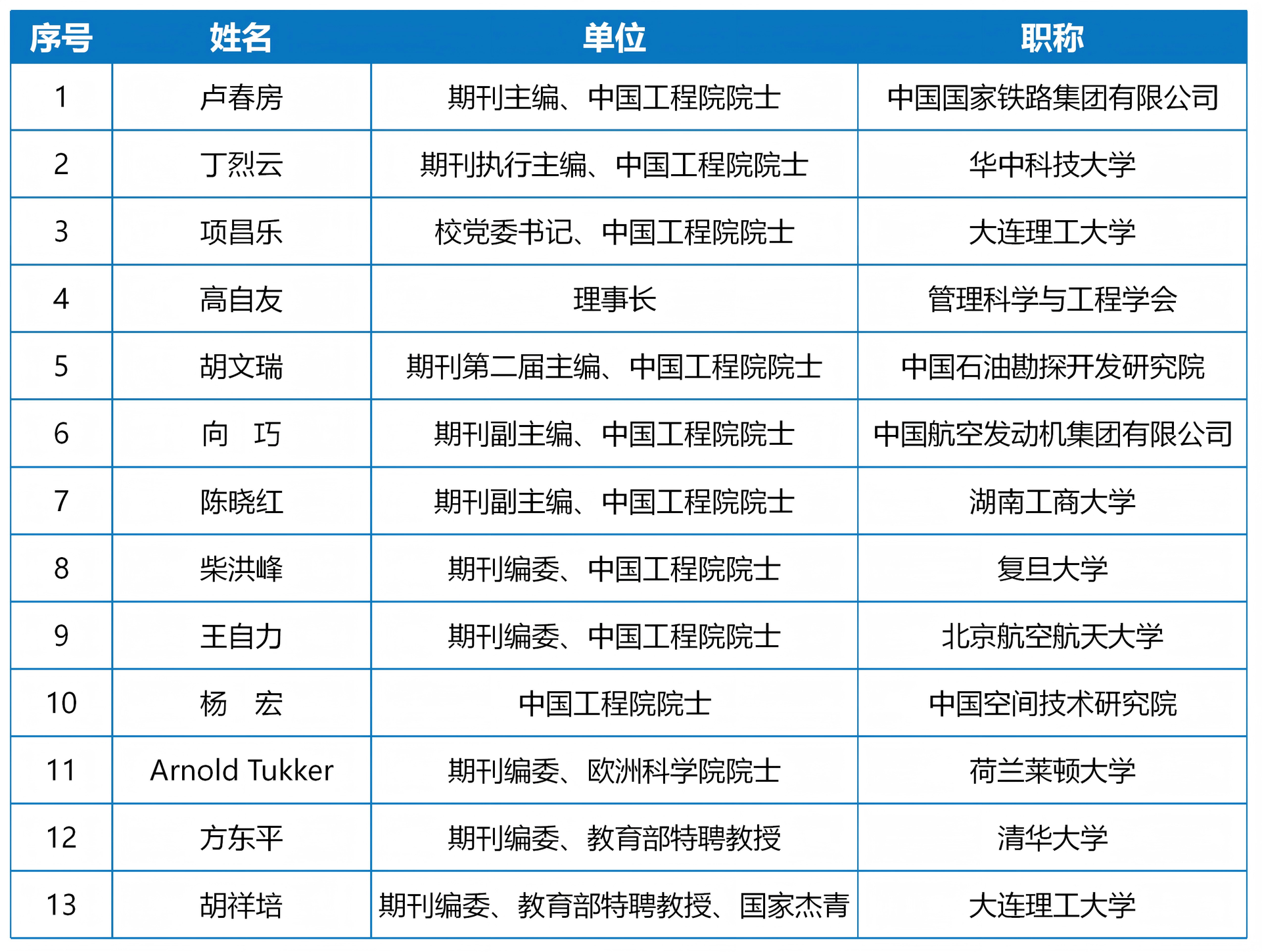 | 序号 | 姓名 | 单位 | 职称 |
|---|---|---|---|
| 1 | 卢春房 | 期刊主编、中国工程院院士 | 中国国家铁路集团有限公司 |
| 2 | 丁烈云 | 期刊执行主编、中国工程院院士 | 华中科技大学 |
| 3 | 项昌乐 | 校党委书记、中国工程院院士 | 大连理工大学 |
| 4 | 高自友 | 理事长 | 管理科学与工程学会 |
| 5 | 胡文瑞 | 期刊第二届主编、中国工程院院士 | 中国石油勘探开发研究院 |
| 6 | 向　巧 | 期刊副主编、中国工程院院士 | 中国航空发动机集团有限公司 |
| 7 | 陈晓红 | 期刊副主编、中国工程院院士 | 湖南工商大学 |
| 8 | 柴洪峰 | 期刊编委、中国工程院院士 | 复旦大学 |
| 9 | 王自力 | 期刊编委、中国工程院院士 | 北京航空航天大学 |
| 10 | 杨　宏 | 中国工程院院士 | 中国空间技术研究院 |
| 11 | Arnold Tukker | 期刊编委、欧洲科学院院士 | 荷兰莱顿大学 |
| 12 | 方东平 | 期刊编委、教育部特聘教授 | 清华大学 |
| 13 | 胡祥培 | 期刊编委、教育部特聘教授、国家杰青 | 大连理工大学 |